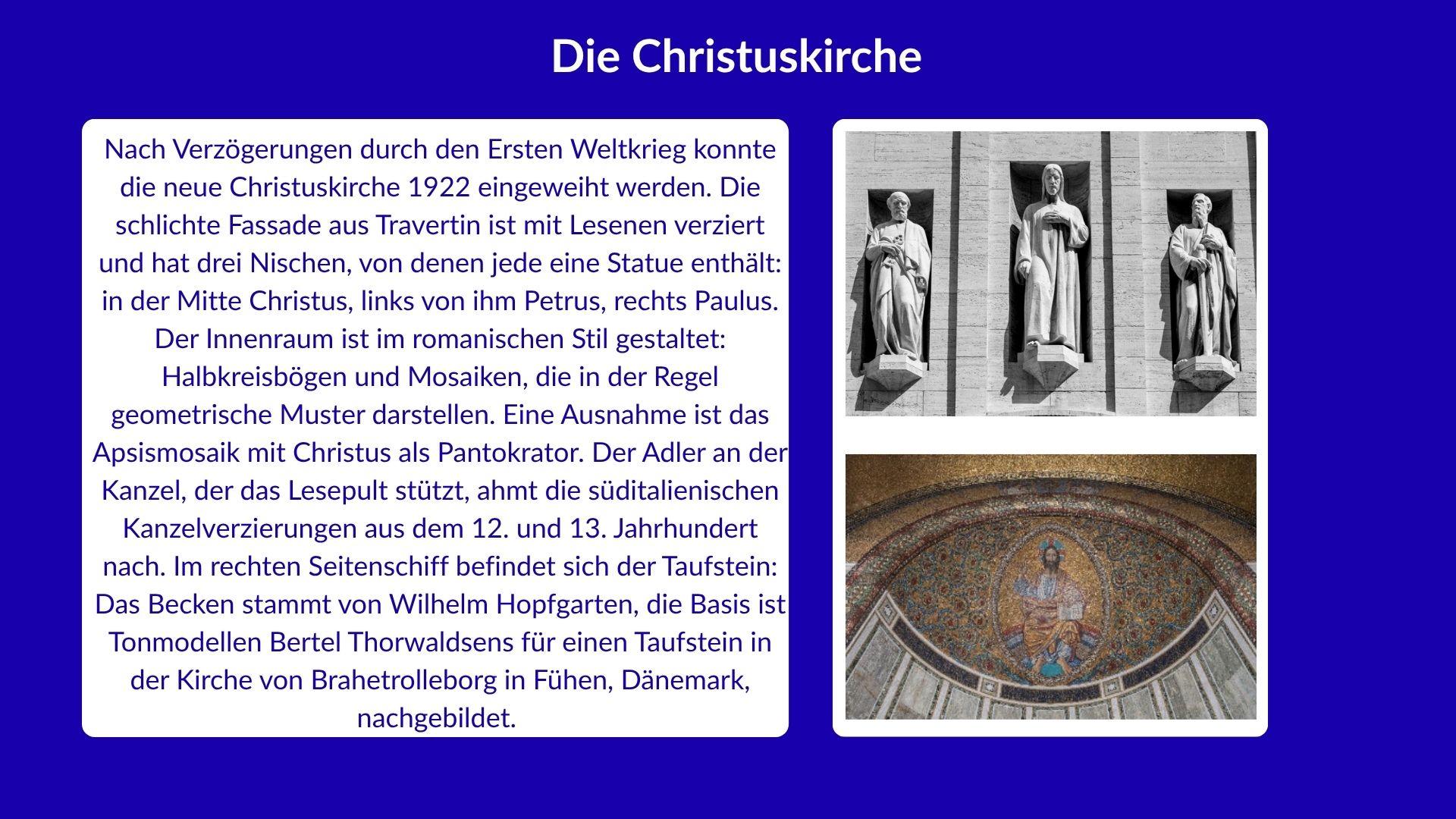 Die Christuskirche

Nach Verzögerungen durch den Ersten Weltkrieg konnte die neue Christuskirche 1922 eingeweiht werden. Die schlichte Fassade aus Travertin ist mit Lesenen verziert und hat drei Nischen, von denen jede eine Statue enthält: in der Mitte Christus, links von ihm Petrus, rechts Paulus. Der Innenraum ist im romanischen Stil gestaltet: Halbkreisbögen und Mosaiken, die in der Regel geometrische Muster darstellen. Eine Ausnahme ist das Apsismosaik mit Christus als Pantokrator. Der Adler an der Kanzel, der das Lesepult stützt, ahmt die süditalienischen Kanzelverzierungen aus dem 12. und 13. Jahrhundert nach. Im rechten Seitenschiff befindet sich der Taufstein: Das Becken stammt von Wilhelm Hopfgarten, die Basis ist Tonmodellen Bertel Thorwaldsens für einen Taufstein in der Kirche von Brahetrolleborg in Fühen, Dänemark, nachgebildet.